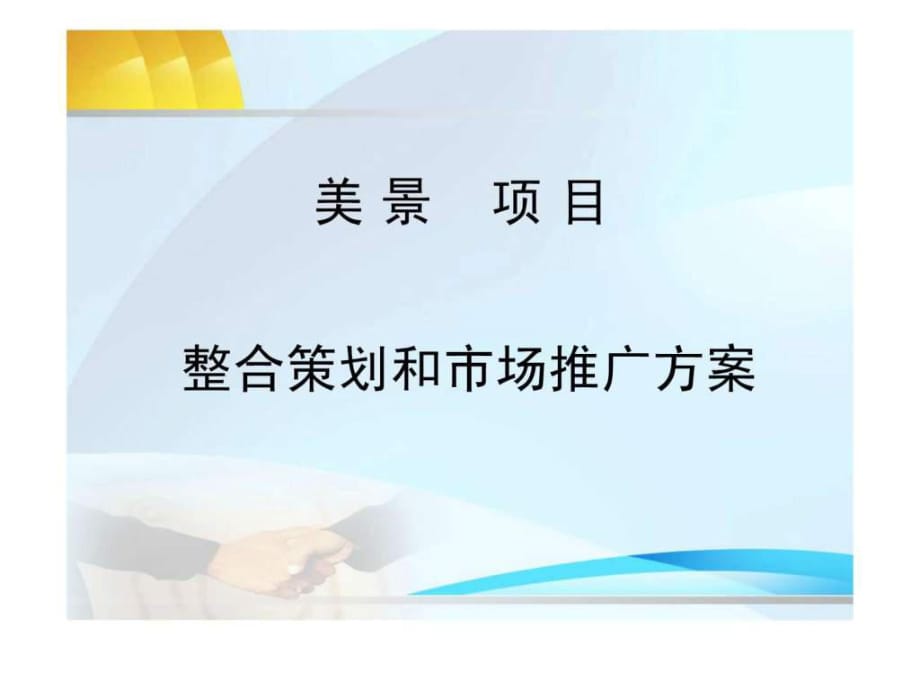 美景　项目

整合策划和市场推广方案